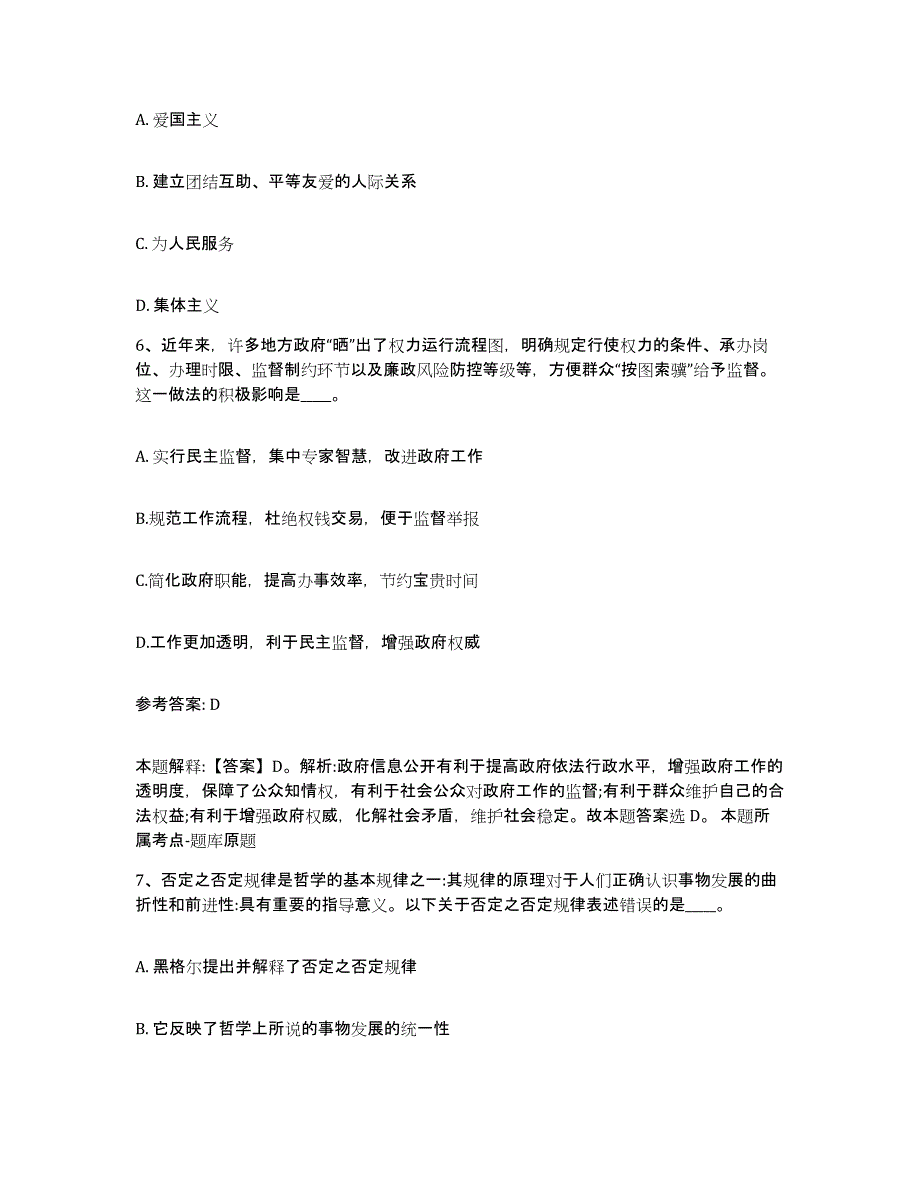 A. 爱国主义

B. 建立团结互助、平等友爱的人际关系

C. 为人民服务

D. 集体主义

6、近年来，许多地方政府“晒”出了权力运行流程图，明确规定行使权力的条件、承办岗位、办理时限、监督制约环节以及廉政风险防控等级等，方便群众“按图索骥”给予监督。这一做法的积极影响是____。

A. 实行民主监督，集中专家智慧，改进政府工作

B.规范工作流程，杜绝权钱交易，便于监督举报

C.简化政府职能，提高办事效率，节约宝贵时间

D.工作更加透明，利于民主监督，增强政府权威

参考答案: D

本题解释:【答案】D。解析:政府信息公开有利于提高政府依法行政水平，增强政府工作的透明度，保障了公众知情权，有利于社会公众对政府工作的监督;有利于群众维护自己的合法权益;有利于增强政府权威，化解社会矛盾，维护社会稳定。故本题答案选 D。 本题所属考点-题库原题

7、否定之否定规律是哲学的基本规律之一:其规律的原理对于人们正确认识事物发展的曲折性和前进性:具有重要的指导意义。以下关于否定之否定规律表述错误的是____。

A. 黑格尔提出并解释了否定之否定规律

B. 它反映了哲学上所说的事物发展的统一性